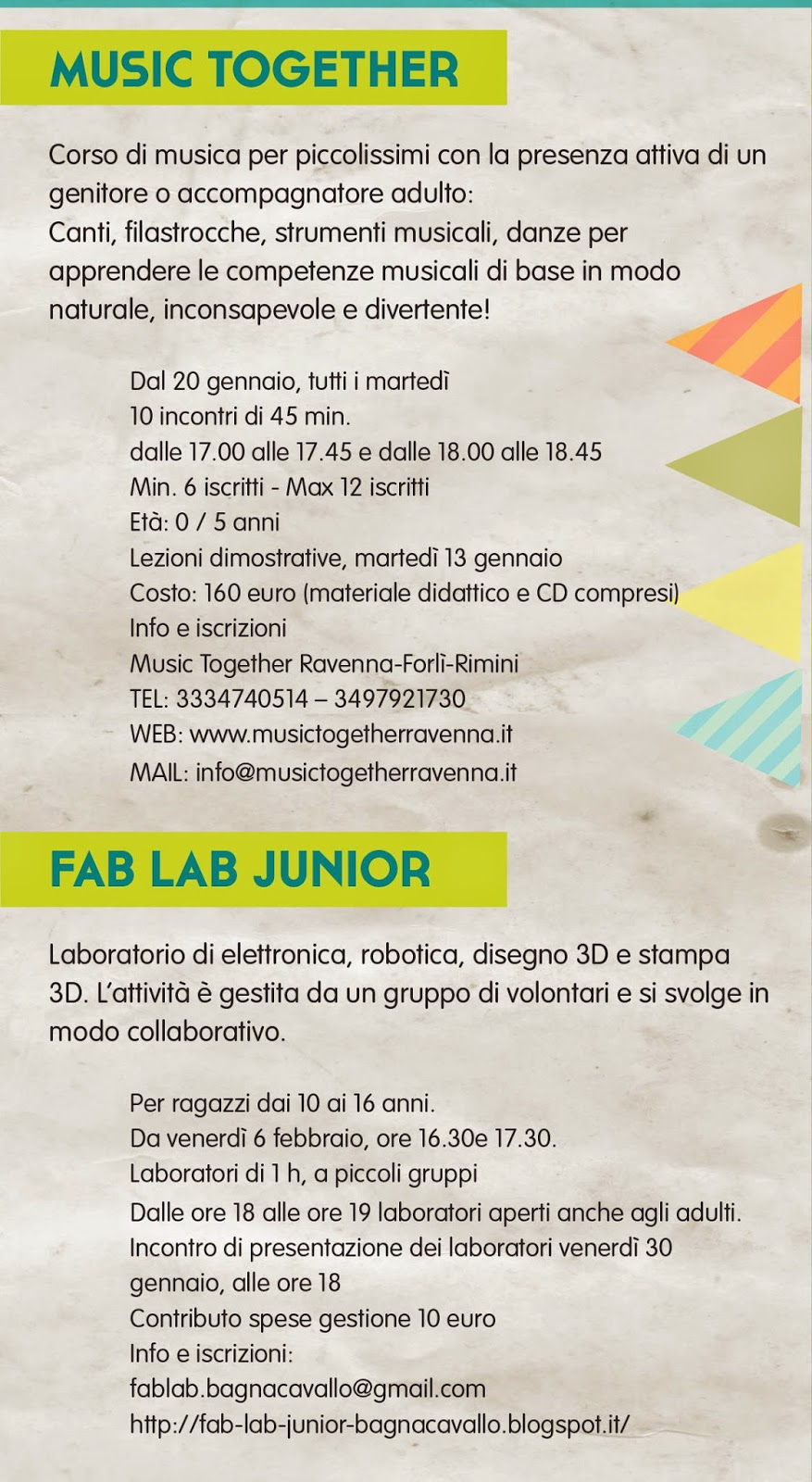 MUSIC TOGETHER

Corso di musica per piccolissimi con la presenza attiva di un genitore o accompagnatore adulto:
Canti, filastrocche, strumenti musicali, danze per apprendere le competenze musicali di base in modo naturale, inconsapevole e divertente!

Dal 20 gennaio, tutti i martedì
10 incontri di 45 min.
dalle 17.00 alle 17.45 e dalle 18.00 alle 18.45
Min. 6 iscritti - Max 12 iscritti
Età: 0 / 5 anni
Lezioni dimostrative, martedì 13 gennaio
Costo: 160 euro (materiale didattico e CD compresi)
Info e iscrizioni
Music Together Ravenna-Forlì-Rimini
TEL: 3334740514 – 3497921730
WEB: www.musictogetherravenna.it
MAIL: info@musictogetherravenna.it

FAB LAB JUNIOR

Laboratorio di elettronica, robotica, disegno 3D e stampa 3D. L'attività è gestita da un gruppo di volontari e si svolge in modo collaborativo.

Per ragazzi dai 10 ai 16 anni.
Da venerdì 6 febbraio, ore 16.30e 17.30.
Laboratori di 1 h, a piccoli gruppi
Dalle ore 18 alle ore 19 laboratori aperti anche agli adulti.
Incontro di presentazione dei laboratori venerdì 30 gennaio, alle ore 18
Contributo spese gestione 10 euro
Info e iscrizioni:
fablab.bagnacavallo@gmail.com
http://fab-lab-junior-bagnacavallo.blogspot.it/